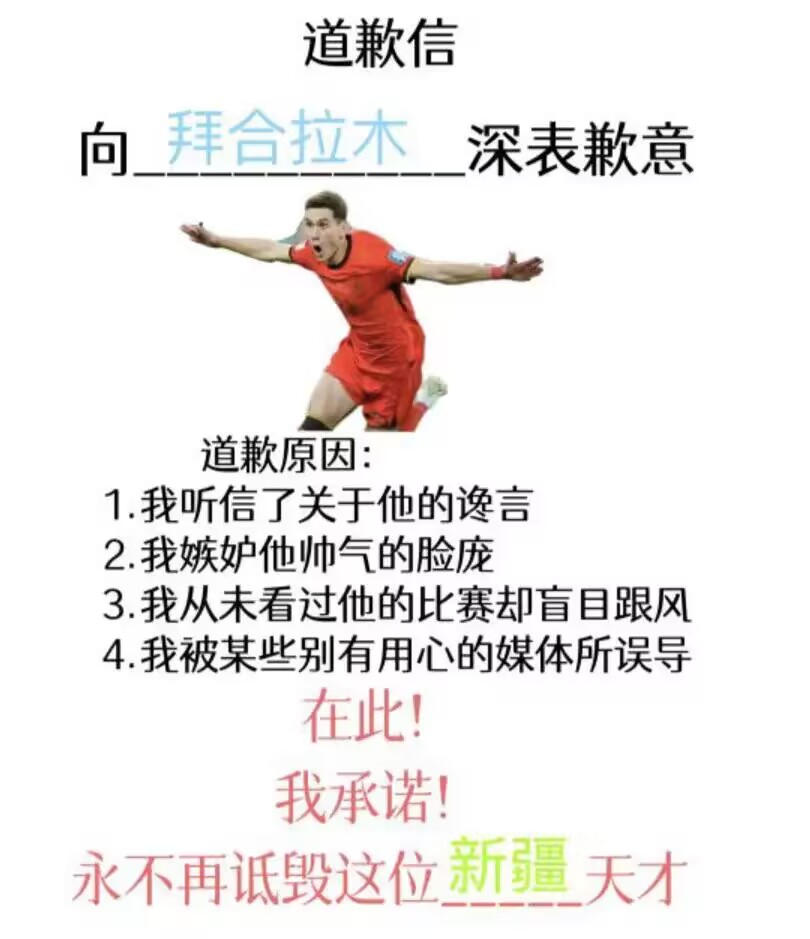 道歉信

向拜合拉木深表歉意

道歉原因:
1.我听信了关于他的谗言
2.我嫉妒他帅气的脸庞
3.我从未看过他的比赛却盲目跟风
4.我被某些别有用心的媒体所误导

在此!

我承诺!

永不再诋毁这位新疆天才